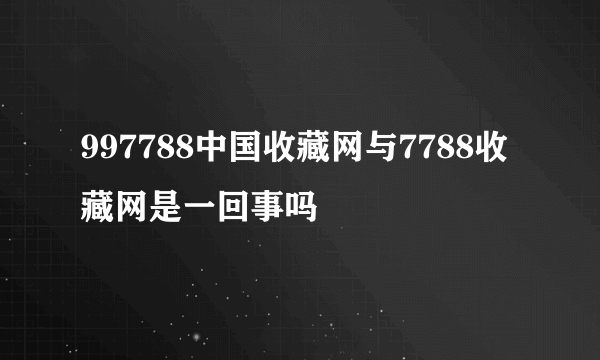 997788中国收藏网与7788收藏网是一回事吗